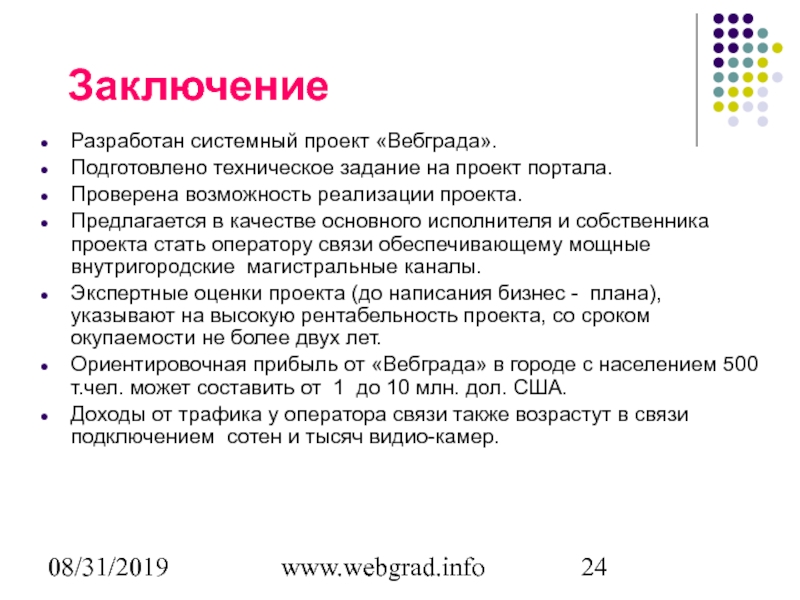 Заключение

- Разработан системный проект «Вебграда».
- Подготовлено техническое задание на проект портала.
- Проверена возможность реализации проекта.
- Предлагается в качестве основного исполнителя и собственника проекта стать оператору связи обеспечивающему мощные внутригородские магистральные каналы.
- Экспертные оценки проекта (до написания бизнес - плана), указывают на высокую рентабельность проекта, со сроком окупаемости не более двух лет.
- Ориентировочная прибыль от «Вебграда» в городе с населением 500 т.чел. может составить от 1 до 10 млн. дол. США.
- Доходы от трафика у оператора связи также возрастут в связи подключением сотен и тысяч видио-камер.

08/31/2019 www.webgrad.info 24